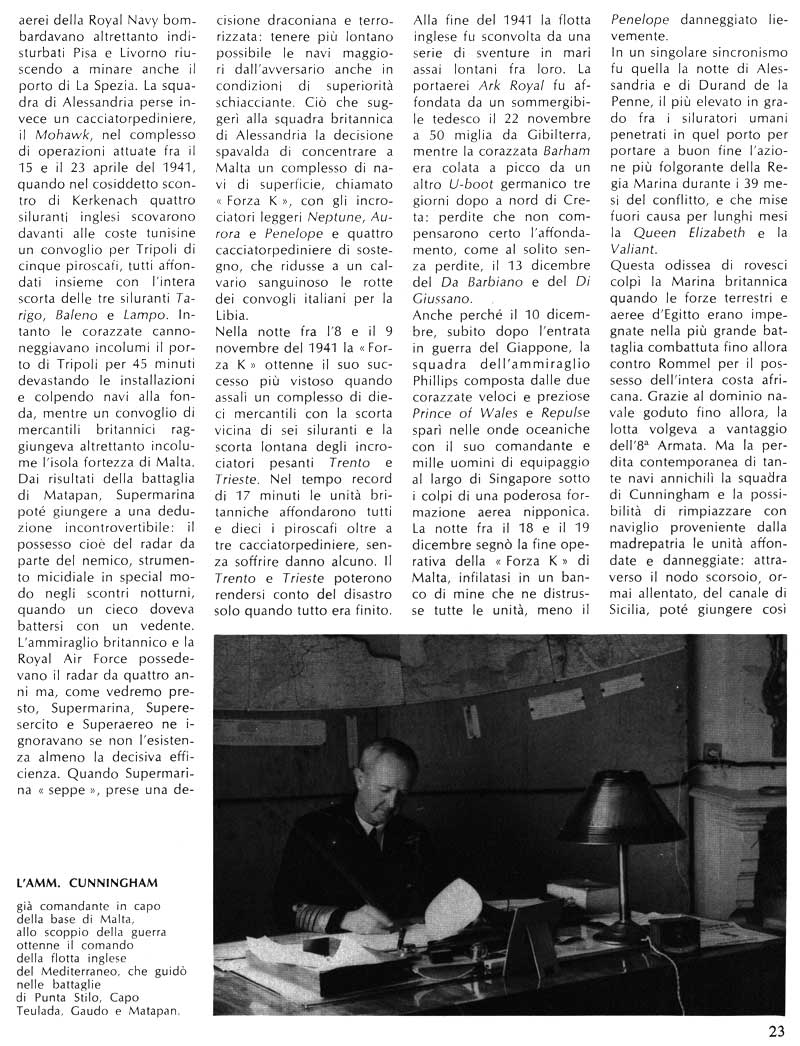 aerei della Royal Navy bombardavano altrettanto indisturbati Pisa e Livorno riuscendo a minare anche il porto di La Spezia. La squadra di Alessandria perse invece un cacciatorpediniere, il Mohawk, nel complesso di operazioni attuate fra il 15 e il 23 aprile del 1941, quando nel cosiddetto scontro di Kerkenach quattro siluranti inglesi scovarono davanti alle coste tunisine un convoglio per Tripoli di cinque piroscafi, tutti affondati insieme con l'intera scorta delle tre siluranti Tarigo, Baleno e Lampo. Intanto le corazzate cannoneggiavano incolumi il porto di Tripoli per 45 minuti devastando le installazioni e colpendo navi alla fonda, mentre un convoglio di mercantili britannici raggiungeva altrettanto incolume l'isola fortezza di Malta. Dai risultati della battaglia di Matapan, Supermarina poté giungere a una deduzione incontrovertibile: il possesso cioè del radar da parte del nemico, strumento micidiale in special modo negli scontri notturni, quando un cieco doveva battersi con un vedente. L'ammiraglio britannico e la Royal Air Force possedevano il radar da quattro anni ma, come vedremo presto, Supermarina, Superesercito e Superaereo ne ignoravano se non l'esistenza almeno la decisiva efficienza. Quando Supermarina « seppe », prese una decisione draconiana e terrorizzata: tenere più lontano possibile le navi maggiori dall'avversario anche in condizioni di superiorità schiacciante. Ciò che suggerì alla squadra britannica di Alessandria la decisione spavalda di concentrare a Malta un complesso di navi di superficie, chiamato « Forza K », con gli incrociatori leggeri Neptune, Aurora e Penelope e quattro cacciatorpediniere di sostegno, che ridusse a un calvario sanguinoso le rotte dei convogli italiani per la Libia.

Nella notte fra l'8 e il 9 novembre del 1941 la « Forza K » ottenne il suo successo più vistoso quando assalì un complesso di dieci mercantili con la scorta vicina di sei siluranti e la scorta lontana degli incrociatori pesanti Trento e Trieste. Nel tempo record di 17 minuti le unità britanniche affondarono tutti e dieci i piroscafi oltre a tre cacciatorpediniere, senza soffrire danno alcuno. Il Trento e Trieste poterono rendersi conto del disastro solo quando tutto era finito.

Alla fine del 1941 la flotta inglese fu sconvolta da una serie di sventure in mari assai lontani fra loro. La portaerei Ark Royal fu affondata da un sommergibile tedesco il 22 novembre a 50 miglia da Gibilterra, mentre la corazzata Barham era colata a picco da un altro U-boot germanico tre giorni dopo a nord di Creta: perdite che non compensarono certo l'affondamento, come al solito senza perdite, il 13 dicembre del Da Barbiano e del Di Giussano.

Anche perché il 10 dicembre, subito dopo l'entrata in guerra del Giappone, la squadra dell'ammiraglio Phillips composta dalle due corazzate veloci e preziose Prince of Wales e Repulse sparì nelle onde oceaniche con il suo comandante e mille uomini di equipaggio al largo di Singapore sotto i colpi di una poderosa formazione aerea nipponica. La notte fra il 18 e il 19 dicembre segnò la fine operativa della « Forza K » di Malta, infilatasi in un banco di mine che ne distrusse tutte le unità, meno il Penelope danneggiato lievemente.

In un singolare sincronismo fu quella la notte di Alessandria e di Durand de la Penne, il più elevato in grado fra i siluratori umani penetrati in quel porto per portare a buon fine l'azione più folgorante della Regia Marina durante i 39 mesi del conflitto, e che mise fuori causa per lunghi mesi la Queen Elizabeth e la Valiant.

Questa odissea di rovesci colpì la Marina britannica quando le forze terrestri e aeree d'Egitto erano impegnate nella più grande battaglia combattuta fino allora contro Rommel per il possesso dell'intera costa africana. Grazie al dominio navale goduto fino allora, la lotta volgeva a vantaggio dell'8ª Armata. Ma la perdita contemporanea di tante navi annichilì la squadra di Cunningham e la possibilità di rimpiazzare con naviglio proveniente dalla madrepatria le unità affondate e danneggiate: attraverso il nodo scorsoio, ormai allentato, del canale di Sicilia, poté giungere così

L'AMM. CUNNINGHAM

già comandante in capo della base di Malta, allo scoppio della guerra ottenne il comando della flotta inglese del Mediterraneo, che guidò nelle battaglie di Punta Stilo, Capo Teulada, Gaudo e Matapan.

23